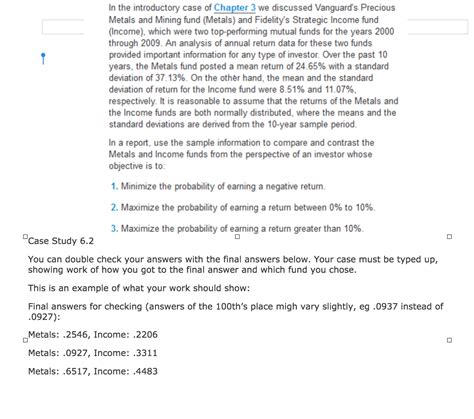 In the introductory case of Chapter 3 we discussed Vanguard's Precious Metals and Mining fund (Metals) and Fidelity's Strategic Income fund (Income), which were two top-performing mutual funds for the years 2000 through 2009. An analysis of annual return data for these two funds provided important information for any type of investor. Over the past 10 years, the Metals fund posted a mean return of 24.65% with a standard deviation of 37.13%. On the other hand, the mean and the standard deviation of return for the Income fund were 8.51% and 11.07%, respectively. It is reasonable to assume that the returns of the Metals and the Income funds are both normally distributed, where the means and the standard deviations are derived from the 10-year sample period.

In a report, use the sample information to compare and contrast the Metals and Income funds from the perspective of an investor whose objective is to:

1. Minimize the probability of earning a negative return.

2. Maximize the probability of earning a return between 0% to 10%.

3. Maximize the probability of earning a return greater than 10%.

Case Study 6.2

You can double check your answers with the final answers below. Your case must be typed up, showing work of how you got to the final answer and which fund you chose.

This is an example of what your work should show:

Final answers for checking (answers of the 100th's place migh vary slightly, eg .0937 instead of .0927):

Metals: .2546, Income: .2206

Metals: .0927, Income: .3311

Metals: .6517, Income: .4483